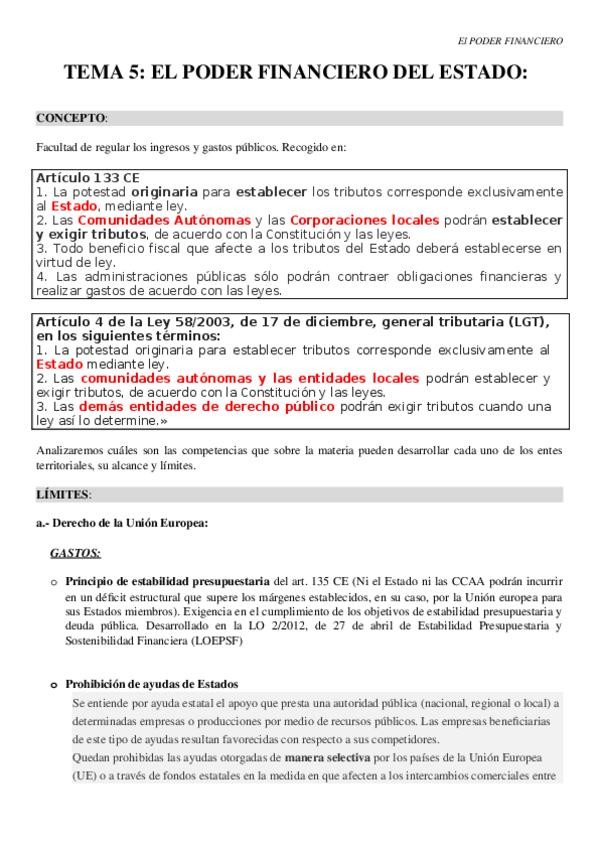 El PODER FINANCIERO

TEMA 5: EL PODER FINANCIERO DEL ESTADO:

CONCEPTO:

Facultad de regular los ingresos y gastos públicos. Recogido en:

Artículo 133 CE
1. La potestad originaria para establecer los tributos corresponde exclusivamente al Estado, mediante ley.
2. Las Comunidades Autónomas y las Corporaciones locales podrán establecer y exigir tributos, de acuerdo con la Constitución y las leyes.
3. Todo beneficio fiscal que afecte a los tributos del Estado deberá establecerse en virtud de ley.
4. Las administraciones públicas sólo podrán contraer obligaciones financieras y realizar gastos de acuerdo con las leyes.

Artículo 4 de la Ley 58/2003, de 17 de diciembre, general tributaria (LGT), en los siguientes términos:
1. La potestad originaria para establecer tributos corresponde exclusivamente al Estado mediante ley.
2. Las comunidades autónomas y las entidades locales podrán establecer y exigir tributos, de acuerdo con la Constitución y las leyes.
3. Las demás entidades de derecho público podrán exigir tributos cuando una ley así lo determine.»

Analizaremos cuáles son las competencias que sobre la materia pueden desarrollar cada uno de los entes territoriales, su alcance y límites.

LÍMITES:

a.- Derecho de la Unión Europea:

GASTOS:

o Principio de estabilidad presupuestaria del art. 135 CE (Ni el Estado ni las CCAA podrán incurrir en un déficit estructural que supere los márgenes establecidos, en su caso, por la Unión europea para sus Estados miembros). Exigencia en el cumplimiento de los objetivos de estabilidad presupuestaria y deuda pública. Desarrollado en la LO 2/2012, de 27 de abril de Estabilidad Presupuestaria y Sostenibilidad Financiera (LOEPSF)

o Prohibición de ayudas de Estados
Se entiende por ayuda estatal el apoyo que presta una autoridad pública (nacional, regional o local) a determinadas empresas o producciones por medio de recursos públicos. Las empresas beneficiarias de este tipo de ayudas resultan favorecidas con respecto a sus competidores.
Quedan prohibidas las ayudas otorgadas de manera selectiva por los países de la Unión Europea (UE) o a través de fondos estatales en la medida en que afecten a los intercambios comerciales entre